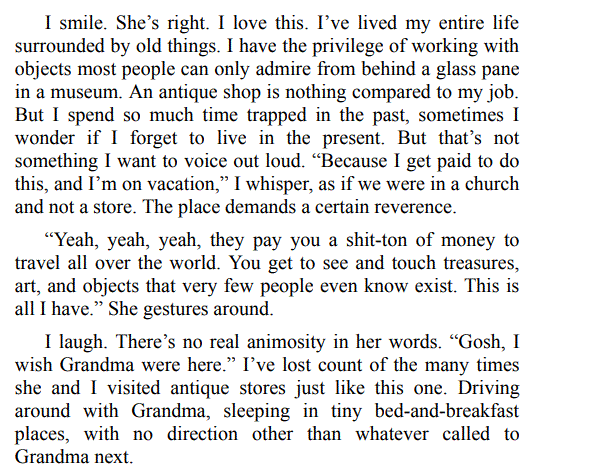 I smile. She’s right. I love this. I’ve lived my entire life surrounded by old things. I have the privilege of working with objects most people can only admire from behind a glass pane in a museum. An antique shop is nothing compared to my job. But I spend so much time trapped in the past, sometimes I wonder if I forget to live in the present. But that’s not something I want to voice out loud. “Because I get paid to do this, and I’m on vacation,” I whisper, as if we were in a church and not a store. The place demands a certain reverence.

“Yeah, yeah, yeah, they pay you a shit-ton of money to travel all over the world. You get to see and touch treasures, art, and objects that very few people even know exist. This is all I have.” She gestures around.

I laugh. There’s no real animosity in her words. “Gosh, I wish Grandma were here.” I’ve lost count of the many times she and I visited antique stores just like this one. Driving around with Grandma, sleeping in tiny bed-and-breakfast places, with no direction other than whatever called to Grandma next.